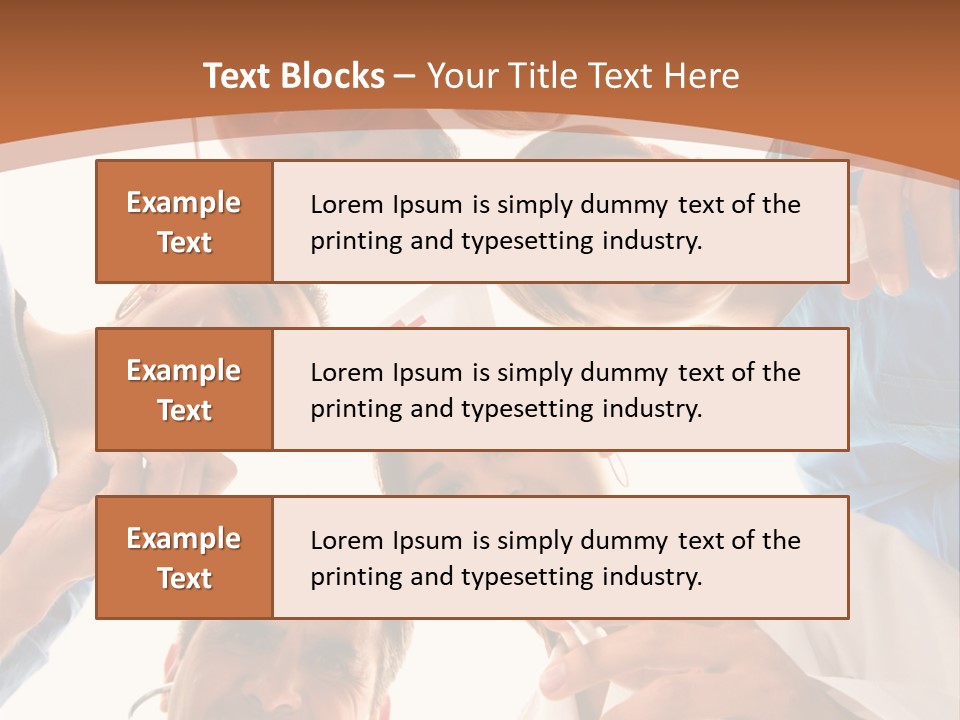 Text Blocks – Your Title Text Here

Example Text

Lorem Ipsum is simply dummy text of the printing and typesetting industry.

Example Text

Lorem Ipsum is simply dummy text of the printing and typesetting industry.

Example Text

Lorem Ipsum is simply dummy text of the printing and typesetting industry.